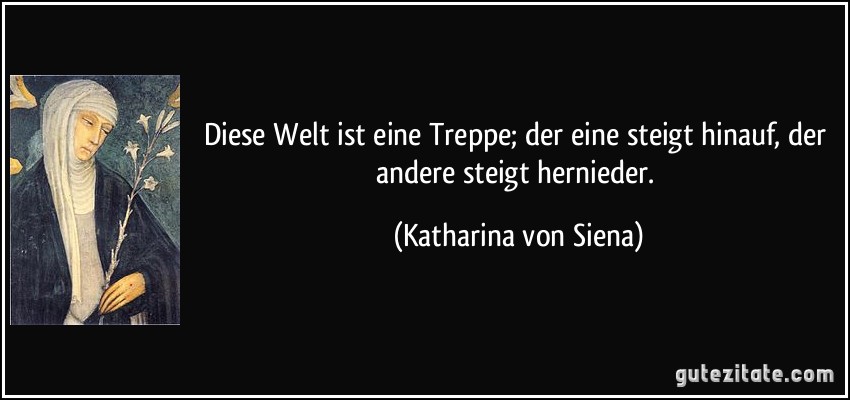 Diese Welt ist eine Treppe; der eine steigt hinauf, der andere steigt hernieder.

(Katharina von Siena)

gutezitate.com